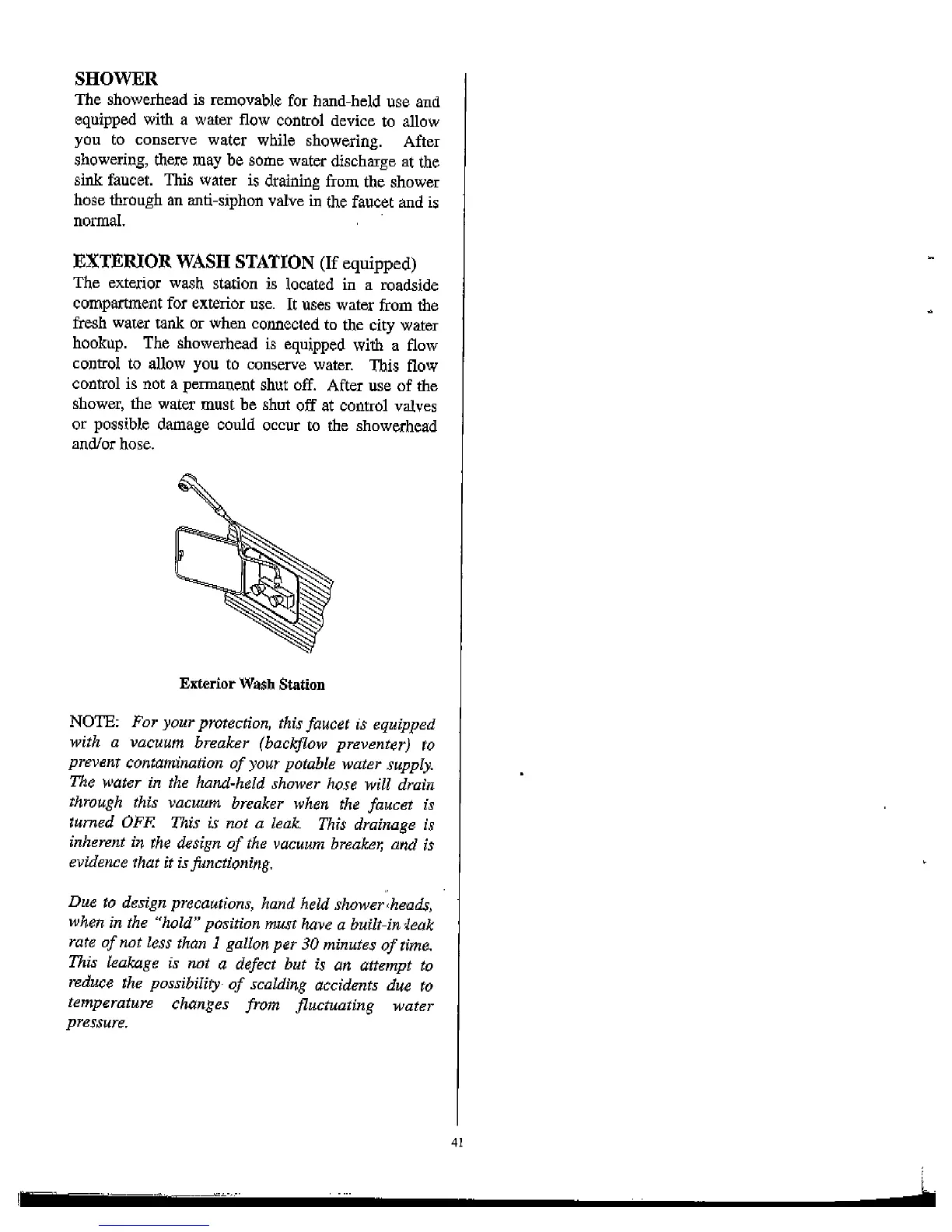 SHOWER
The showerhead is removable for hand-held use and equipped with a water flow control device to allow you to conserve water while showering. After showering, there may be some water discharge at the sink faucet. This water is draining from the shower hose through an anti-siphon valve in the faucet and is normal.

EXTERIOR WASH STATION (If equipped)
The exterior wash station is located in a roadside compartment for exterior use. It uses water from the fresh water tank or when connected to the city water hookup. The showerhead is equipped with a flow control to allow you to conserve water. This flow control is not a permanent shut off. After use of the shower, the water must be shut off at control valves or possible damage could occur to the showerhead and/or hose.

Exterior Wash Station

NOTE: For your protection, this faucet is equipped with a vacuum breaker (backflow preventer) to prevent contamination of your potable water supply. The water in the hand-held shower hose will drain through this vacuum breaker when the faucet is turned OFF. This is not a leak. This drainage is inherent in the design of the vacuum breaker, and is evidence that it is functioning.

Due to design precautions, hand held shower heads, when in the "hold" position must have a built-in leak rate of not less than 1 gallon per 30 minutes of time. This leakage is not a defect but is an attempt to reduce the possibility of scalding accidents due to temperature changes from fluctuating water pressure.

41